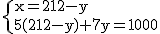 $\begin{cases} x=212-y \\ 5(212-y)+7y=1000 \end{cases}$